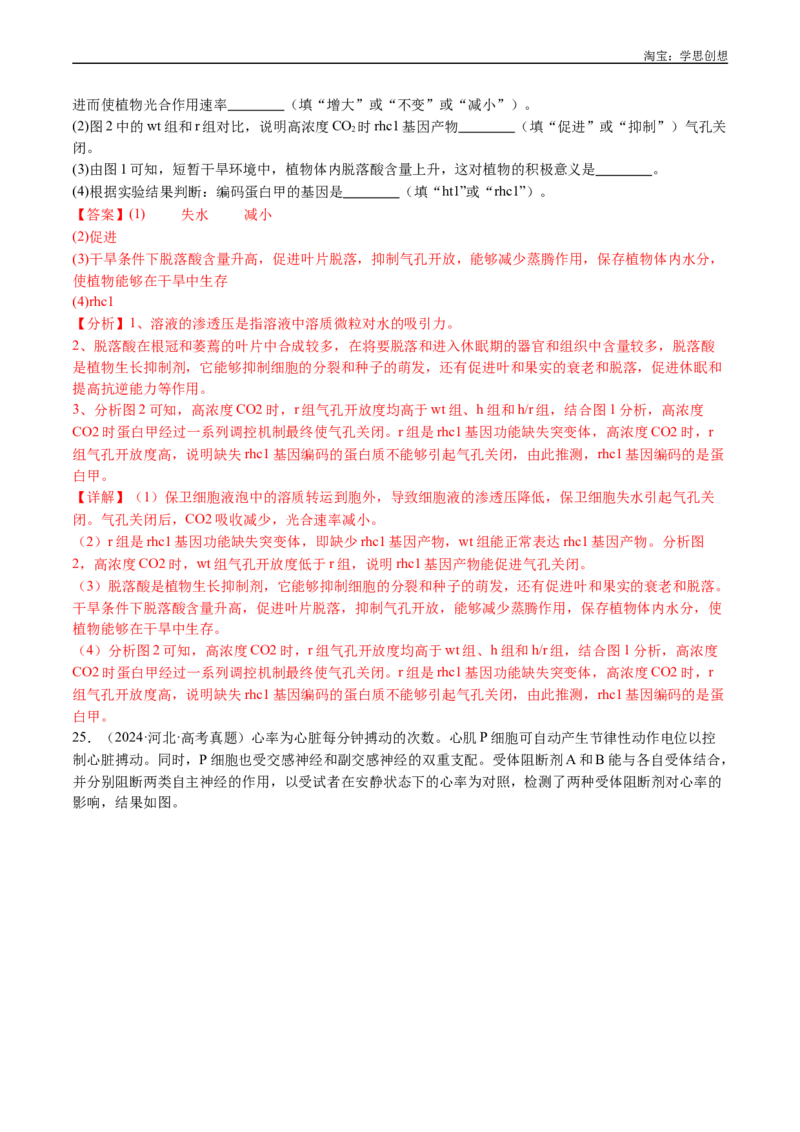 淘宝：学思创想

进而使植物光合作用速率____（填“增大”或“不变”或“减小”）。

(2)图2中的wt组和r组对比，说明高浓度$CO_2$时rhc1基因产物____（填“促进”或“抑制”）气孔关闭。

(3)由图1可知，短暂干旱环境中，植物体内脱落酸含量上升，这对植物的积极意义是____。

(4)根据实验结果判断：编码蛋白甲的基因是____（填“ht1”或“rhc1”）。

【答案】(1) 失水 减小

(2)促进

(3)干旱条件下脱落酸含量升高，促进叶片脱落，抑制气孔开放，能够减少蒸腾作用，保存植物体内水分，使植物能够在干旱中生存

(4)rhc1

【分析】1、溶液的渗透压是指溶液中溶质微粒对水的吸引力。

2、脱落酸在根冠和萎蔫的叶片中合成较多，在将要脱落和进入休眠期的器官和组织中含量较多，脱落酸是植物生长抑制剂，它能够抑制细胞的分裂和种子的萌发，还有促进叶和果实的衰老和脱落，促进休眠和提高抗逆能力等作用。

3、分析图2可知，高浓度CO2时，r组气孔开放度均高于wt组、h组和h/r组，结合图1分析，高浓度CO2时蛋白甲经过一系列调控机制最终使气孔关闭。r组是rhc1基因功能缺失突变体，高浓度CO2时，r组气孔开放度高，说明缺失rhc1基因编码的蛋白质不能够引起气孔关闭，由此推测，rhc1基因编码的是蛋白甲。

【详解】（1）保卫细胞液泡中的溶质转运到胞外，导致细胞液的渗透压降低，保卫细胞失水引起气孔关闭。气孔关闭后，CO2吸收减少，光合速率减小。

（2）r组是rhc1基因功能缺失突变体，即缺少rhc1基因产物，wt组能正常表达rhc1基因产物。分析图2，高浓度CO2时，wt组气孔开放度低于r组，说明rhc1基因产物能促进气孔关闭。

（3）脱落酸是植物生长抑制剂，它能够抑制细胞的分裂和种子的萌发，还有促进叶和果实的衰老和脱落。干旱条件下脱落酸含量升高，促进叶片脱落，抑制气孔开放，能够减少蒸腾作用，保存植物体内水分，使植物能够在干旱中生存。

（4）分析图2可知，高浓度CO2时，r组气孔开放度均高于wt组、h组和h/r组，结合图1分析，高浓度CO2时蛋白甲经过一系列调控机制最终使气孔关闭。r组是rhc1基因功能缺失突变体，高浓度CO2时，r组气孔开放度高，说明缺失rhc1基因编码的蛋白质不能够引起气孔关闭，由此推测，rhc1基因编码的是蛋白甲。

25.（2024·河北·高考真题）心率为心脏每分钟搏动的次数。心肌P细胞可自动产生节律性动作电位以控制心脏搏动。同时，P细胞也受交感神经和副交感神经的双重支配。受体阻断剂A和B能与各自受体结合，并分别阻断两类自主神经的作用，以受试者在安静状态下的心率为对照，检测了两种受体阻断剂对心率的影响，结果如图。